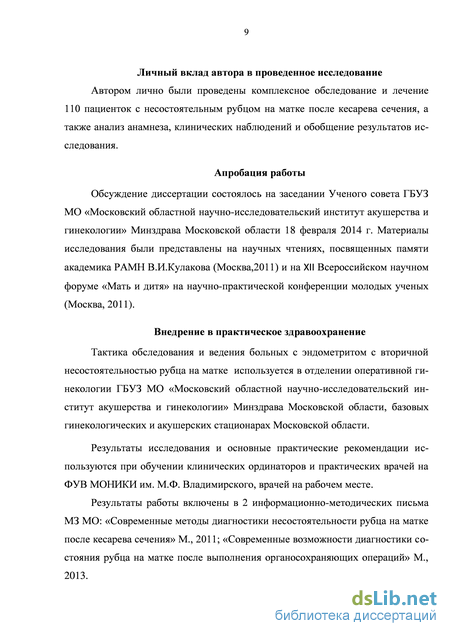 9

Личный вклад автора в проведенное исследование

Автором лично были проведены комплексное обследование и лечение 110 пациенток с несостоятельным рубцом на матке после кесарева сечения, а также анализ анамнеза, клинических наблюдений и обобщение результатов исследования.

Апробация работы

Обсуждение диссертации состоялось на заседании Ученого совета ГБУЗ МО «Московский областной научно-исследовательский институт акушерства и гинекологии» Минздрава Московской области 18 февраля 2014 г. Материалы исследования были представлены на научных чтениях, посвященных памяти академика РАМН В.И.Кулакова (Москва,2011) и на XII Всероссийском научном форуме «Мать и дитя» на научно-практической конференции молодых ученых (Москва, 2011).

Внедрение в практическое здравоохранение

Тактика обследования и ведения больных с эндометритом с вторичной несостоятельностью рубца на матке используется в отделении оперативной гинекологии ГБУЗ МО «Московский областной научно-исследовательский институт акушерства и гинекологии» Минздрава Московской области, базовых гинекологических и акушерских стационарах Московской области.

Результаты исследования и основные практические рекомендации используются при обучении клинических ординаторов и практических врачей на ФУВ МОНИКИ им. М.Ф. Владимирского, врачей на рабочем месте.

Результаты работы включены в 2 информационно-методических письма МЗ МО: «Современные методы диагностики несостоятельности рубца на матке после кесарева сечения» М., 2011; «Современные возможности диагностики состояния рубца на матке после выполнения органосохраняющих операций» М., 2013.

dsLib.net
библиотека диссертаций